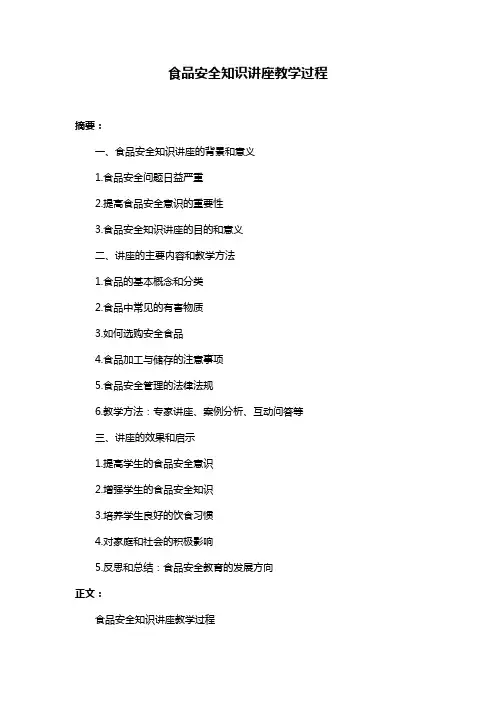 食品安全知识讲座教学过程

摘要：

一、食品安全知识讲座的背景和意义

1.食品安全问题日益严重

2.提高食品安全意识的重要性

3.食品安全知识讲座的目的和意义

二、讲座的主要内容和教学方法

1.食品的基本概念和分类

2.食品中常见的有害物质

3.如何选购安全食品

4.食品加工与储存的注意事项

5.食品安全管理的法律法规

6.教学方法：专家讲座、案例分析、互动问答等

三、讲座的效果和启示

1.提高学生的食品安全意识

2.增强学生的食品安全知识

3.培养学生良好的饮食习惯

4.对家庭和社会的积极影响

5.反思和总结：食品安全教育的发展方向

正文：

食品安全知识讲座教学过程